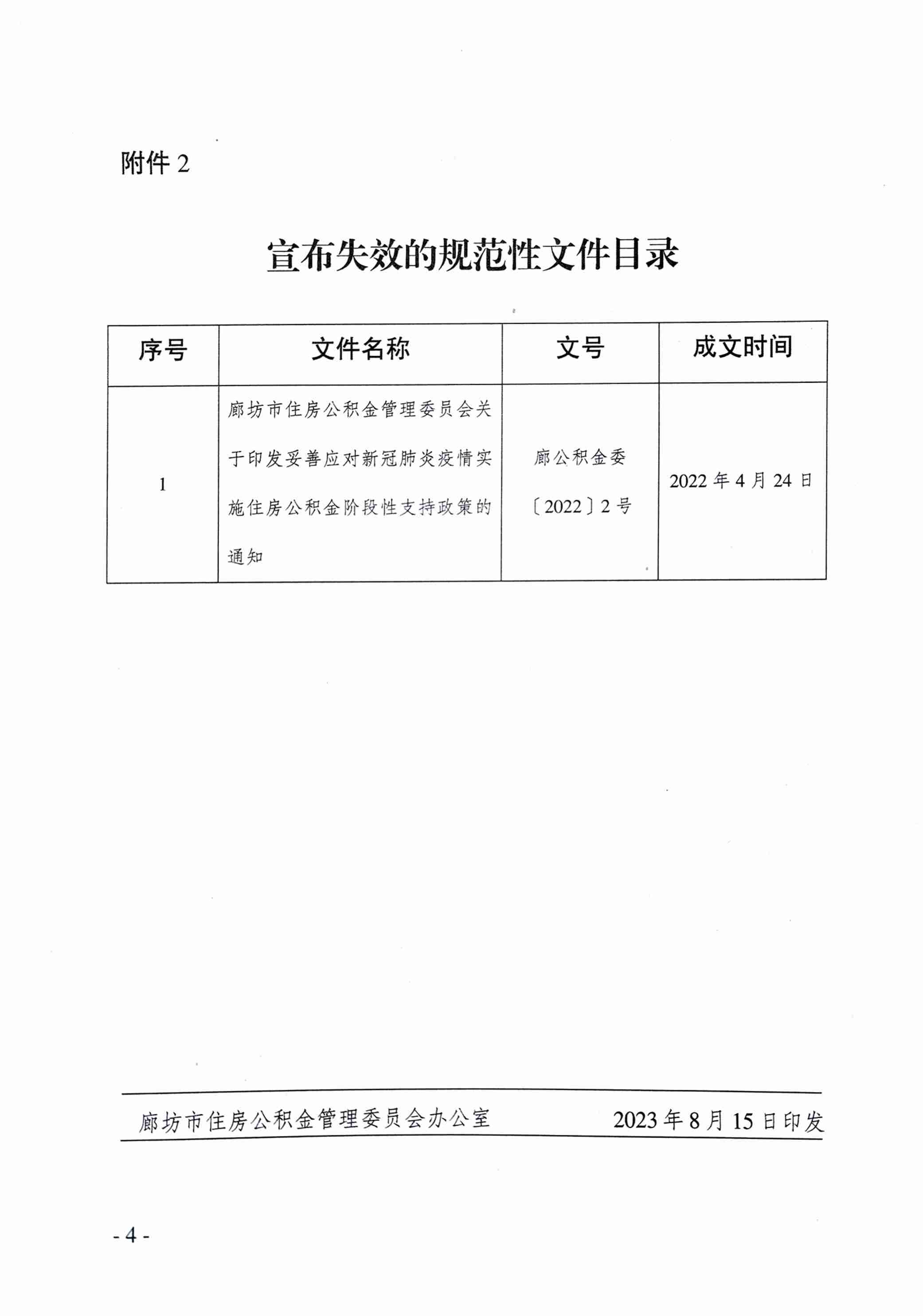 附件 2

宣布失效的规范性文件目录

| 序号 | 文件名称 | 文号 | 成文时间 |
|---|---|---|---|
| 1 | 廊坊市住房公积金管理委员会关于印发妥善应对新冠肺炎疫情实施住房公积金阶段性支持政策的通知 | 廊公积金委〔2022〕2 号 | 2022 年 4 月 24 日 |

廊坊市住房公积金管理委员会办公室 2023 年 8 月 15 日印发

- 4 -